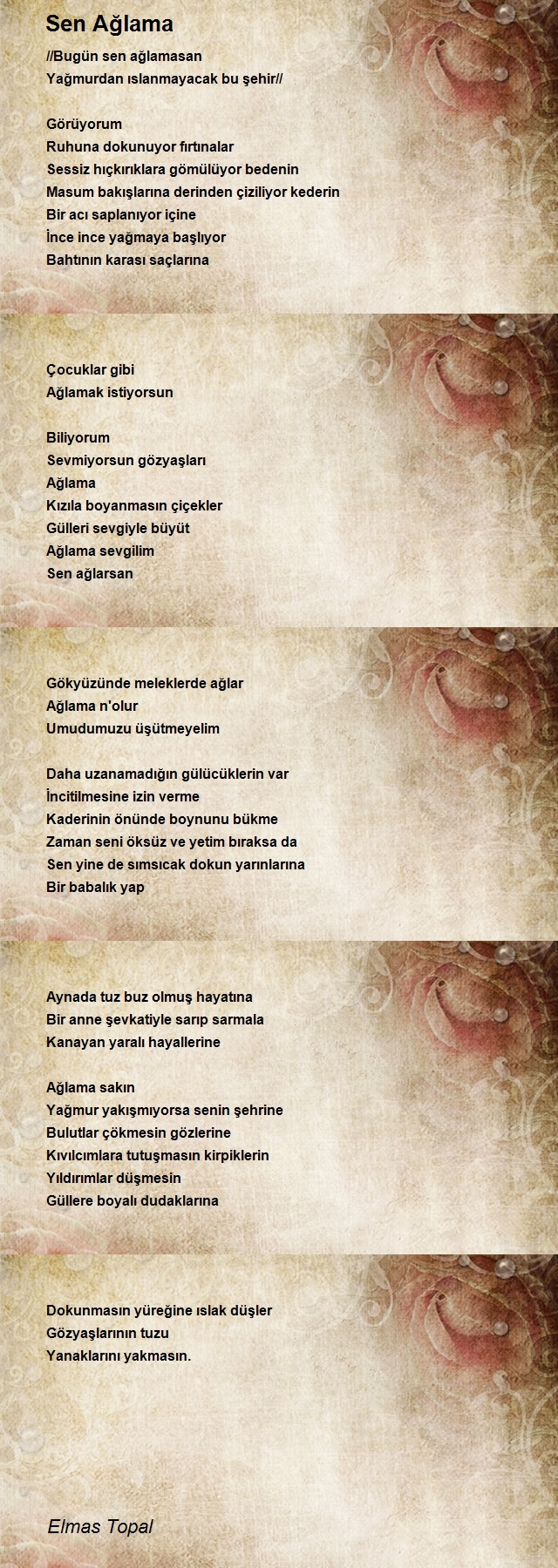 Sen Ağlama

//Bugün sen ağlamasan
Yağmurdan ıslanmayacak bu şehir//

Görüyorum
Ruhuna dokunuyor fırtınalar
Sessiz hıçkırıklara gömülüyor bedenin
Masum bakışlarına derinden çiziliyor kederin
Bir acı saplanıyor içine
İnce ince yağmaya başlıyor
Bahtının karası saçlarına

Çocuklar gibi
Ağlamak istiyorsun

Biliyorum
Sevmiyorsun gözyaşları
Ağlama
Kızıla boyanmasın çiçekler
Gülleri sevgiyle büyüt
Ağlama sevgilim
Sen ağlarsan

Gökyüzünde meleklerde ağlar
Ağlama n'olur
Umudumuzu üşütmeyelim

Daha uzanamadığın gülücüklerin var
İncitilmesine izin verme
Kaderinin önünde boynunu bükme
Zaman seni öksüz ve yetim bıraksa da
Sen yine de sımsıcak dokun yarınlarına
Bir babalık yap

Aynada tuz buz olmuş hayatına
Bir anne şevkatiyle sarıp sarmala
Kanayan yaralı hayallerine

Ağlama sakın
Yağmur yakışmıyorsa senin şehrine
Bulutlar çökmesin gözlerine
Kıvılcımlara tutuşmasın kirpiklerin
Yıldırımlar düşmesin
Güllere boyalı dudaklarına

Dokunmasın yüreğine ıslak düşler
Gözyaşlarının tuzu
Yanaklarını yakmasın.

Elmas Topal